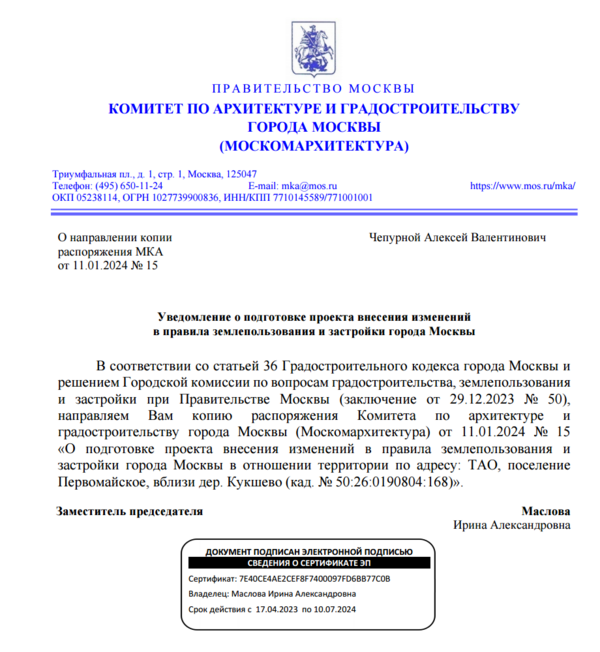 ПРАВИТЕЛЬСТВО МОСКВЫ
КОМИТЕТ ПО АРХИТЕКТУРЕ И ГРАДОСТРОИТЕЛЬСТВУ ГОРОДА МОСКВЫ
(МОСКОМАРХИТЕКТУРА)

Триумфальная пл., д. 1, стр. 1, Москва, 125047
Телефон: (495) 650-11-24 E-mail: mka@mos.ru https://www.mos.ru/mka/
ОКП 05238114, ОГРН 1027739900836, ИНН/КПП 7710145589/771001001

О направлении копии распоряжения МКА от 11.01.2024 № 15

Чепурной Алексей Валентинович

Уведомление о подготовке проекта внесения изменений в правила землепользования и застройки города Москвы

В соответствии со статьей 36 Градостроительного кодекса города Москвы и решением Городской комиссии по вопросам градостроительства, землепользования и застройки при Правительстве Москвы (заключение от 29.12.2023 № 50), направляем Вам копию распоряжения Комитета по архитектуре и градостроительству города Москвы (Москомархитектура) от 11.01.2024 № 15 «О подготовке проекта внесения изменений в правила землепользования и застройки города Москвы в отношении территории по адресу: ТАО, поселение Первомайское, вблизи дер. Кукшево (кад. № 50:26:0190804:168)».

Заместитель председателя

Маслова
Ирина Александровна

ДОКУМЕНТ ПОДПИСАН ЭЛЕКТРОННОЙ ПОДПИСЬЮ
СВЕДЕНИЯ О СЕРТИФИКАТЕ ЭП
Сертификат: 7E40CE4AE2CEF8F7400097FD6BB77C0B
Владелец: Маслова Ирина Александровна
Срок действия с 17.04.2023 по 10.07.2024